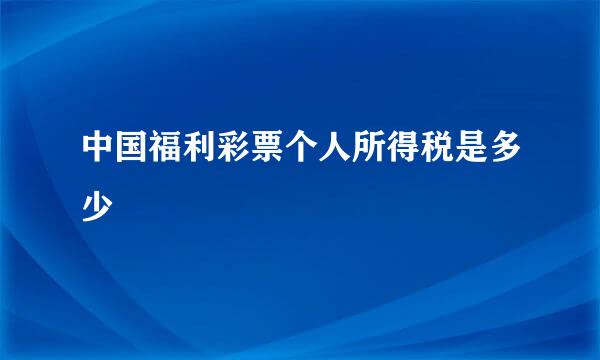 中国福利彩票个人所得税是多少